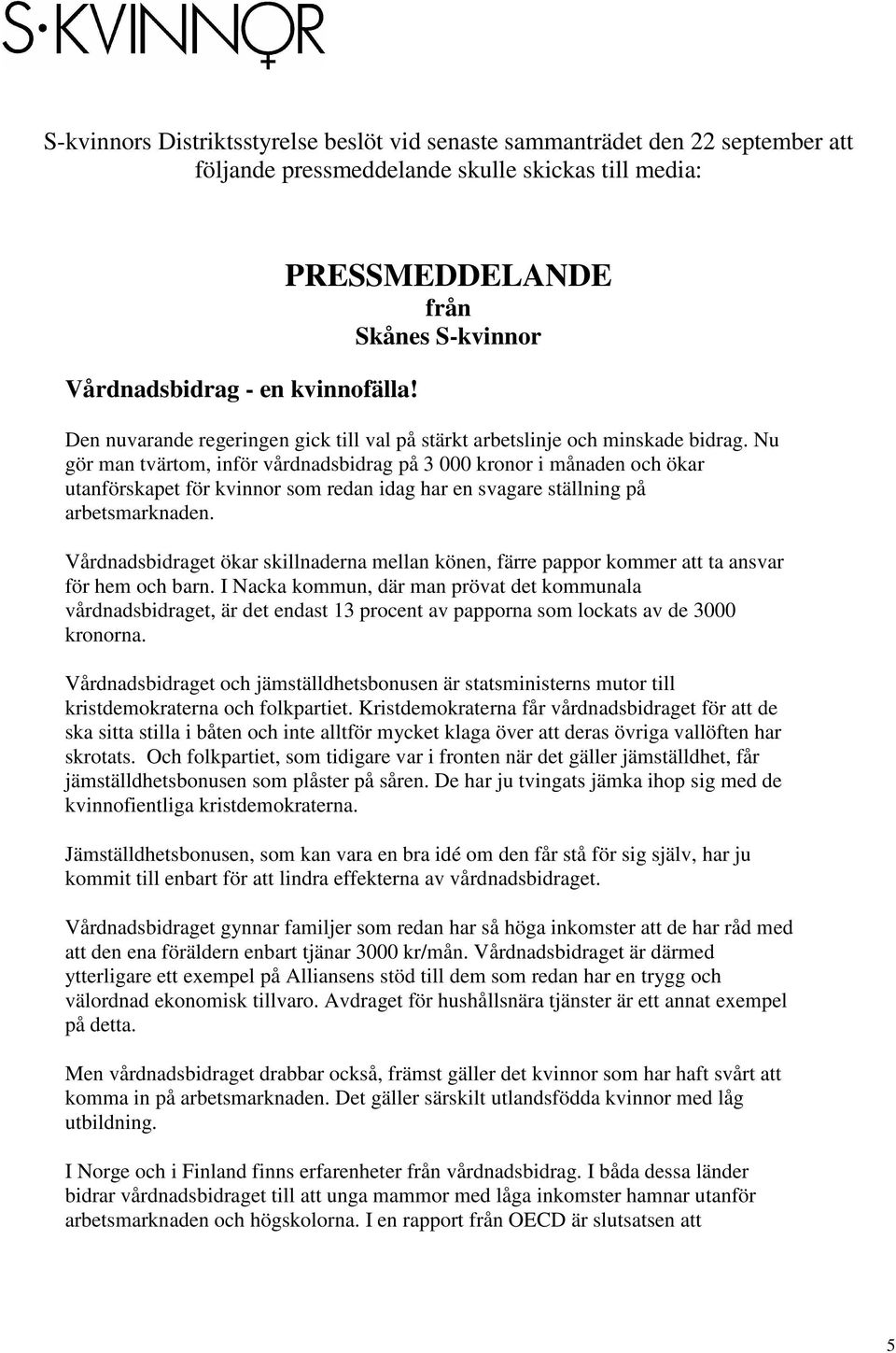 S·KVINNOR

S-kvinnors Distriktsstyrelse beslöt vid senaste sammanträdet den 22 september att följande pressmeddelande skulle skickas till media:

PRESSMEDDELANDE
från
Skånes S-kvinnor

Vårdnadsbidrag - en kvinnofälla!

Den nuvarande regeringen gick till val på stärkt arbetslinje och minskade bidrag. Nu gör man tvärtom, inför vårdnadsbidrag på 3 000 kronor i månaden och ökar utanförskapet för kvinnor som redan idag har en svagare ställning på arbetsmarknaden.

Vårdnadsbidraget ökar skillnaderna mellan könen, färre pappor kommer att ta ansvar för hem och barn. I Nacka kommun, där man prövat det kommunala vårdnadsbidraget, är det endast 13 procent av papporna som lockats av de 3000 kronorna.

Vårdnadsbidraget och jämställdhetsbonusen är statsministerns mutor till kristdemokraterna och folkpartiet. Kristdemokraterna får vårdnadsbidraget för att de ska sitta stilla i båten och inte alltför mycket klaga över att deras övriga vallöften har skrotats. Och folkpartiet, som tidigare var i fronten när det gäller jämställdhet, får jämställdhetsbonusen som plåster på såren. De har ju tvingats jämka ihop sig med de kvinnofientliga kristdemokraterna.

Jämställdhetsbonusen, som kan vara en bra idé om den får stå för sig själv, har ju kommit till enbart för att lindra effekterna av vårdnadsbidraget.

Vårdnadsbidraget gynnar familjer som redan har så höga inkomster att de har råd med att den ena föräldern enbart tjänar 3000 kr/mån. Vårdnadsbidraget är därmed ytterligare ett exempel på Alliansens stöd till dem som redan har en trygg och välordnad ekonomisk tillvaro. Avdraget för hushållsnära tjänster är ett annat exempel på detta.

Men vårdnadsbidraget drabbar också, främst gäller det kvinnor som har haft svårt att komma in på arbetsmarknaden. Det gäller särskilt utlandsfödda kvinnor med låg utbildning.

I Norge och i Finland finns erfarenheter från vårdnadsbidrag. I båda dessa länder bidrar vårdnadsbidraget till att unga mammor med låga inkomster hamnar utanför arbetsmarknaden och högskolorna. I en rapport från OECD är slutsatsen att

5